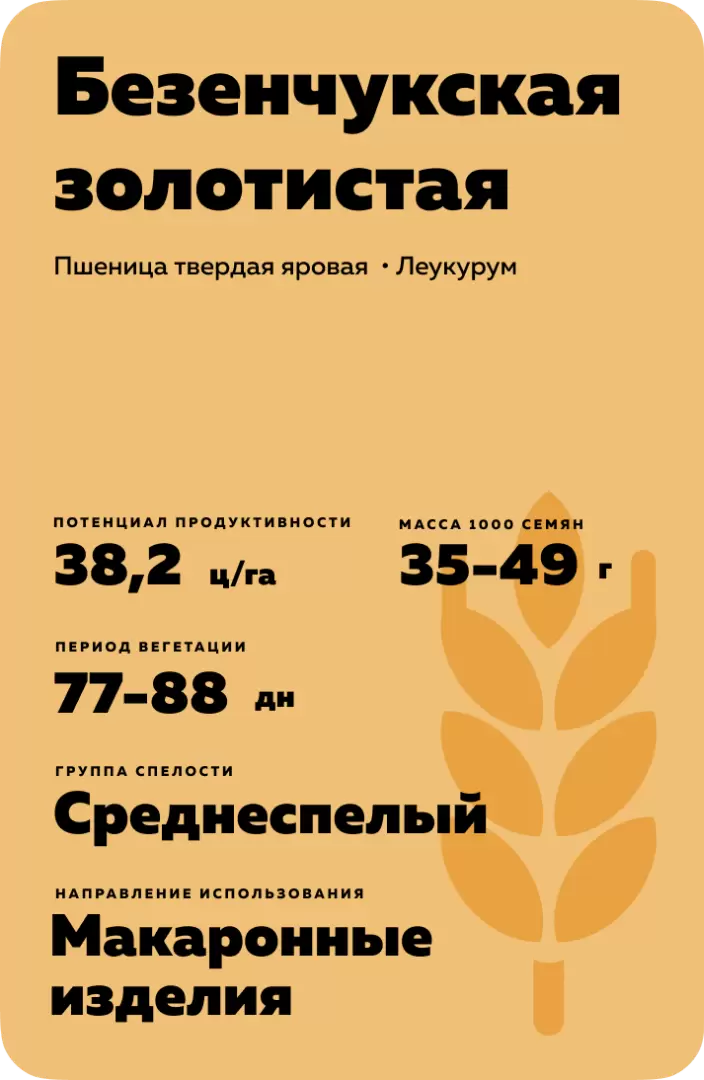 Безенчукская золотистая

Пшеница твердая яровая • Леукурум

ПОТЕНЦИАЛ ПРОДУКТИВНОСТИ
38,2 ц/га

МАССА 1000 СЕМЯН
35–49 г

ПЕРИОД ВЕГЕТАЦИИ
77–88 дн

ГРУППА СПЕЛОСТИ
Среднеспелый

НАПРАВЛЕНИЕ ИСПОЛЬЗОВАНИЯ
Макаронные изделия